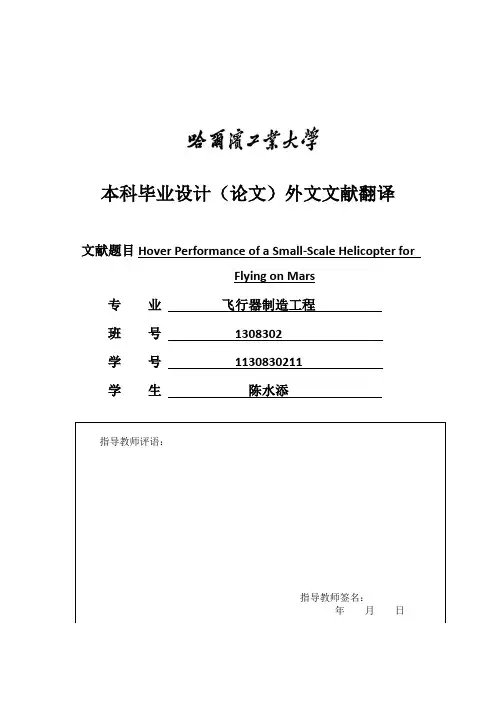 哈爾濱工業大學

本科毕业设计（论文）外文文献翻译

文献题目 Hover Performance of a Small-Scale Helicopter for Flying on Mars

专　业 飞行器制造工程

班　号 1308302

学　号 1130830211

学　生 陈水添

指导教师评语：

指导教师签名：
年　月　日